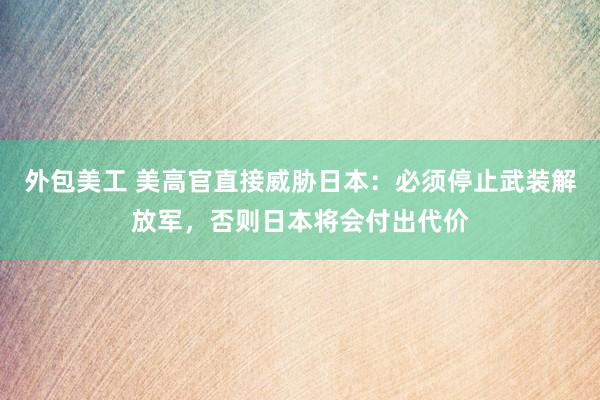 外包美工 美高官直接威胁日本：必须停止武装解放军，否则日本将会付出代价